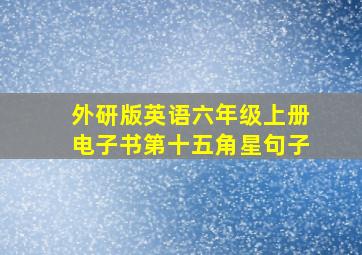 外研版英语六年级上册电子书第十五角星句子